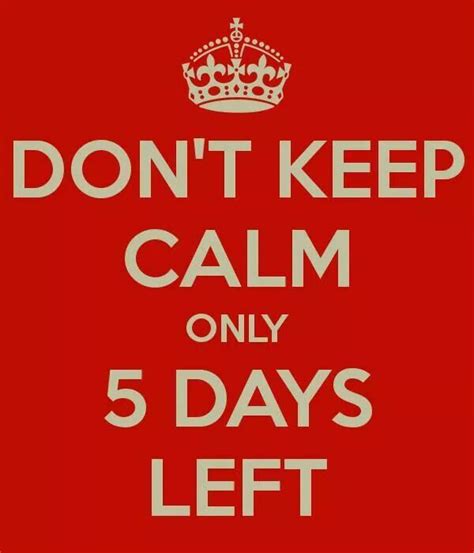 DON'T KEEP
CALM
ONLY
5 DAYS
LEFT